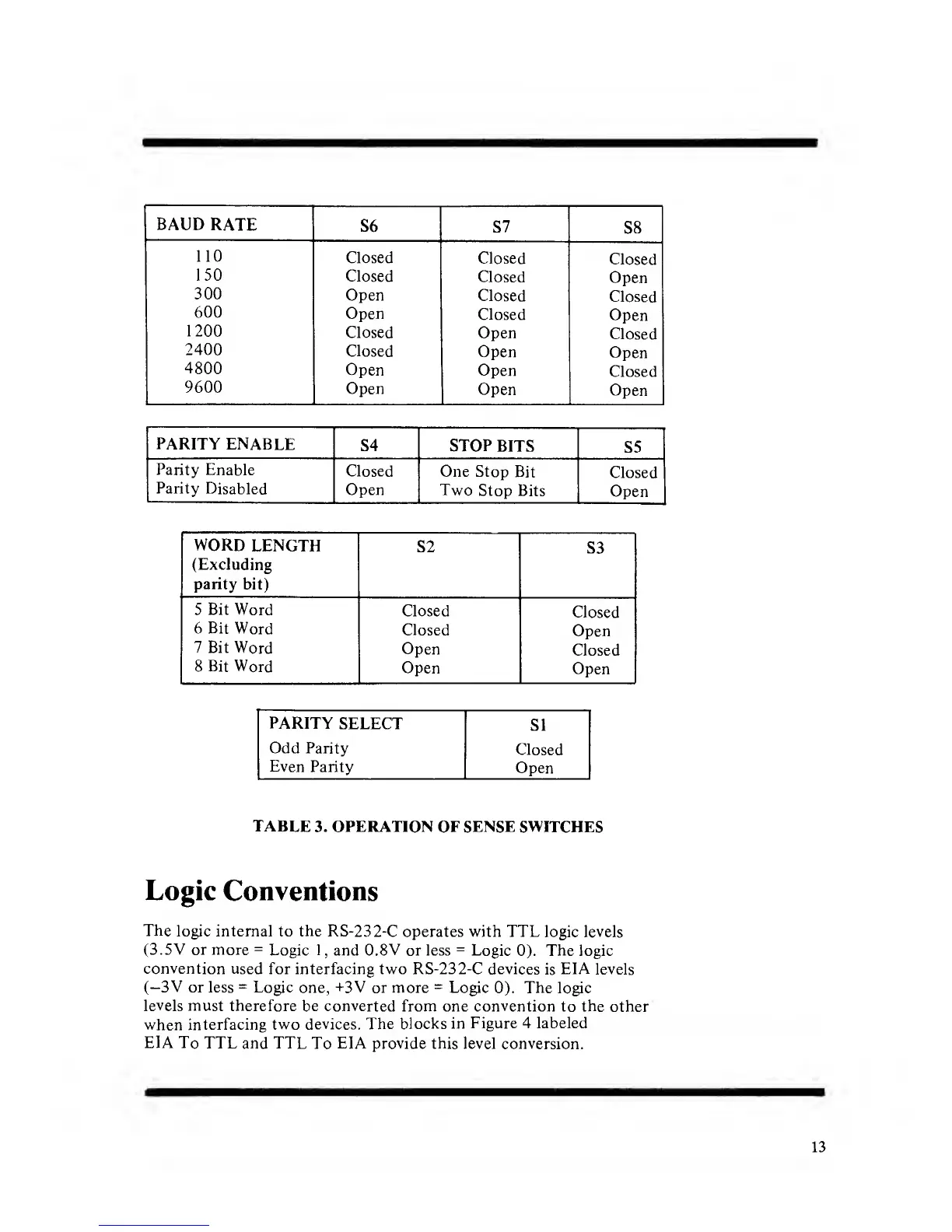 | BAUD RATE | S6 | S7 | S8 |
|---|---|---|---|
| 110 | Closed | Closed | Closed |
| 150 | Closed | Closed | Open |
| 300 | Open | Closed | Closed |
| 600 | Open | Closed | Open |
| 1200 | Closed | Open | Closed |
| 2400 | Closed | Open | Open |
| 4800 | Open | Open | Closed |
| 9600 | Open | Open | Open |

| PARITY ENABLE | S4 | STOP BITS | S5 |
|---|---|---|---|
| Parity Enable | Closed | One Stop Bit | Closed |
| Parity Disabled | Open | Two Stop Bits | Open |

| WORD LENGTH (Excluding parity bit) | S2 | S3 |
|---|---|---|
| 5 Bit Word | Closed | Closed |
| 6 Bit Word | Closed | Open |
| 7 Bit Word | Open | Closed |
| 8 Bit Word | Open | Open |

| PARITY SELECT | S1 |
|---|---|
| Odd Parity | Closed |
| Even Parity | Open |

TABLE 3. OPERATION OF SENSE SWITCHES

Logic Conventions

The logic internal to the RS-232-C operates with TTL logic levels (3.5V or more = Logic 1, and 0.8V or less = Logic 0). The logic convention used for interfacing two RS-232-C devices is EIA levels (–3V or less = Logic one, +3V or more = Logic 0). The logic levels must therefore be converted from one convention to the other when interfacing two devices. The blocks in Figure 4 labeled EIA To TTL and TTL To EIA provide this level conversion.

13